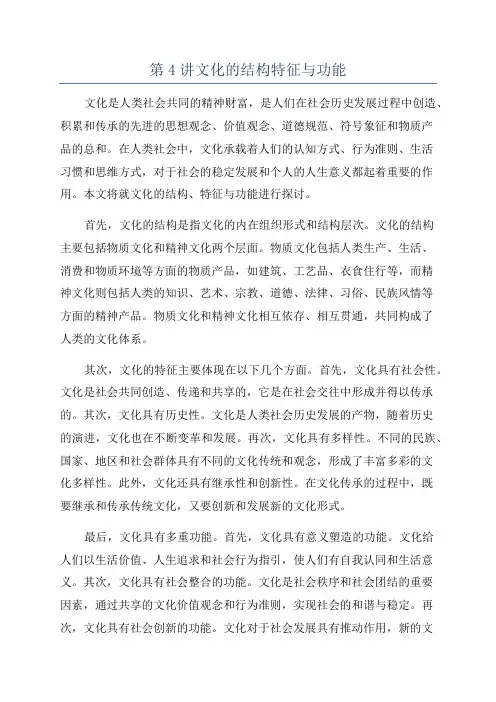 第 4 讲文化的结构特征与功能

文化是人类社会共同的精神财富，是人们在社会历史发展过程中创造、积累和传承的先进的思想观念、价值观念、道德规范、符号象征和物质产品的总和。在人类社会中，文化承载着人们的认知方式、行为准则、生活习惯和思维方式，对于社会的稳定发展和个人的人生意义都起着重要的作用。本文将就文化的结构、特征与功能进行探讨。

首先，文化的结构是指文化的内在组织形式和结构层次。文化的结构主要包括物质文化和精神文化两个层面。物质文化包括人类生产、生活、消费和物质环境等方面的物质产品，如建筑、工艺品、衣食住行等，而精神文化则包括人类的知识、艺术、宗教、道德、法律、习俗、民族风情等方面的精神产品。物质文化和精神文化相互依存、相互贯通，共同构成了人类的文化体系。

其次，文化的特征主要体现在以下几个方面。首先，文化具有社会性。文化是社会共同创造、传递和共享的，它是在社会交往中形成并得以传承的。其次，文化具有历史性。文化是人类社会历史发展的产物，随着历史的演进，文化也在不断变革和发展。再次，文化具有多样性。不同的民族、国家、地区和社会群体具有不同的文化传统和观念，形成了丰富多彩的文化多样性。此外，文化还具有继承性和创新性。在文化传承的过程中，既要继承和传承传统文化，又要创新和发展新的文化形式。

最后，文化具有多重功能。首先，文化具有意义塑造的功能。文化给人们以生活价值、人生追求和社会行为指引，使人们有自我认同和生活意义。其次，文化具有社会整合的功能。文化是社会秩序和社会团结的重要因素，通过共享的文化价值观念和行为准则，实现社会的和谐与稳定。再次，文化具有社会创新的功能。文化对于社会发展具有推动作用，新的文